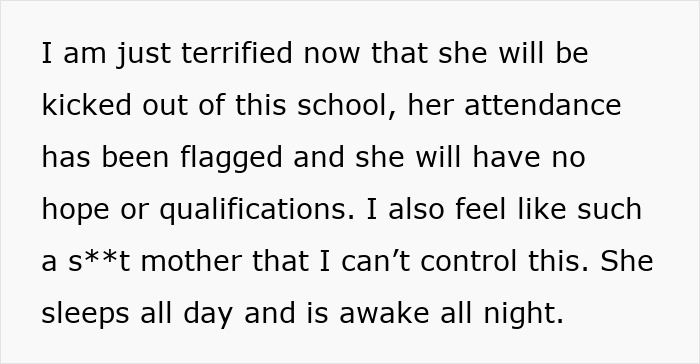 I am just terrified now that she will be kicked out of this school, her attendance has been flagged and she will have no hope or qualifications. I also feel like such a s**t mother that I can’t control this. She sleeps all day and is awake all night.